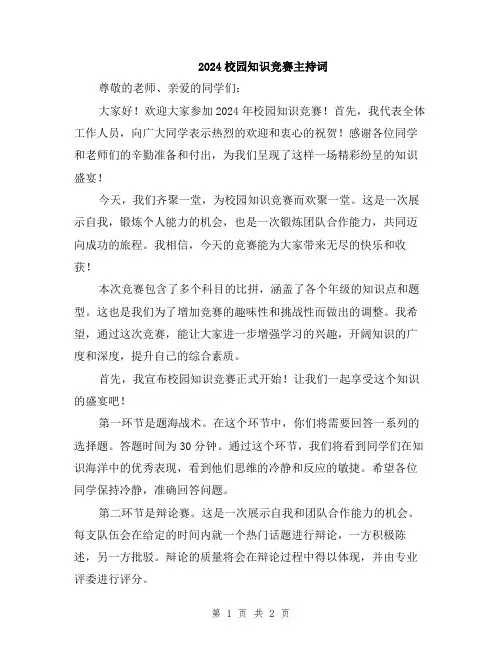 2024校园知识竞赛主持词

尊敬的老师、亲爱的同学们：

大家好！欢迎大家参加2024年校园知识竞赛！首先，我代表全体工作人员，向广大同学表示热烈的欢迎和衷心的祝贺！感谢各位同学和老师们的辛勤准备和付出，为我们呈现了这样一场精彩纷呈的知识盛宴！

今天，我们齐聚一堂，为校园知识竞赛而欢聚一堂。这是一次展示自我，锻炼个人能力的机会，也是一次锻炼团队合作能力，共同迈向成功的旅程。我相信，今天的竞赛能为大家带来无尽的快乐和收获！

本次竞赛包含了多个科目的比拼，涵盖了各个年级的知识点和题型。这也是我们为了增加竞赛的趣味性和挑战性而做出的调整。我希望，通过这次竞赛，能让大家进一步增强学习的兴趣，开阔知识的广度和深度，提升自己的综合素质。

首先，我宣布校园知识竞赛正式开始！让我们一起享受这个知识的盛宴吧！

第一环节是题海战术。在这个环节中，你们将需要回答一系列的选择题。答题时间为30分钟。通过这个环节，我们将看到同学们在知识海洋中的优秀表现，看到他们思维的冷静和反应的敏捷。希望各位同学保持冷静，准确回答问题。

第二环节是辩论赛。这是一次展示自我和团队合作能力的机会。每支队伍会在给定的时间内就一个热门话题进行辩论，一方积极陈述，另一方批驳。辩论的质量将会在辩论过程中得以体现，并由专业评委进行评分。

第 1 页 共 2 页